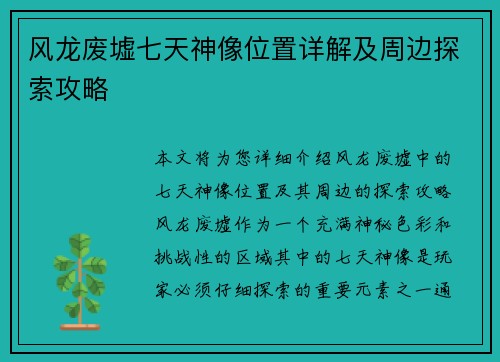 风龙废墟七天神像位置详解及周边探索攻略

本文将为您详细介绍风龙废墟中的七天神像位置及其周边的探索攻略风龙废墟作为一个充满神秘色彩和挑战性的区域其中的七天神像是玩家必须仔细探索的重要元素之一通